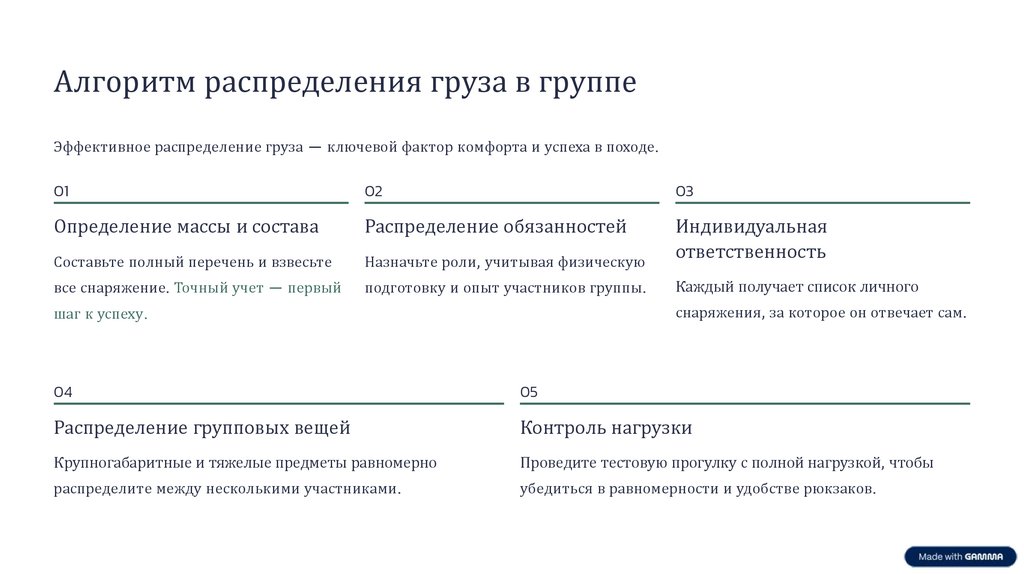 Алгоритм распределения груза в группе

Эффективное распределение груза — ключевой фактор комфорта и успеха в походе.

01

Определение массы и состава

Составьте полный перечень и взвесьте все снаряжение. Точный учет — первый шаг к успеху.

02

Распределение обязанностей

Назначьте роли, учитывая физическую подготовку и опыт участников группы.

03

Индивидуальная ответственность

Каждый получает список личного снаряжения, за которое он отвечает сам.

04

Распределение групповых вещей

Крупногабаритные и тяжелые предметы равномерно распределите между несколькими участниками.

05

Контроль нагрузки

Проведите тестовую прогулку с полной нагрузкой, чтобы убедиться в равномерности и удобстве рюкзаков.

Made with GAMMA